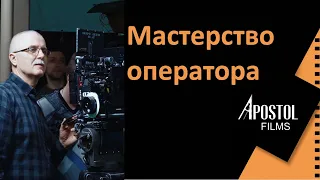 Мастерство оператора

APOSTOL
FILMS